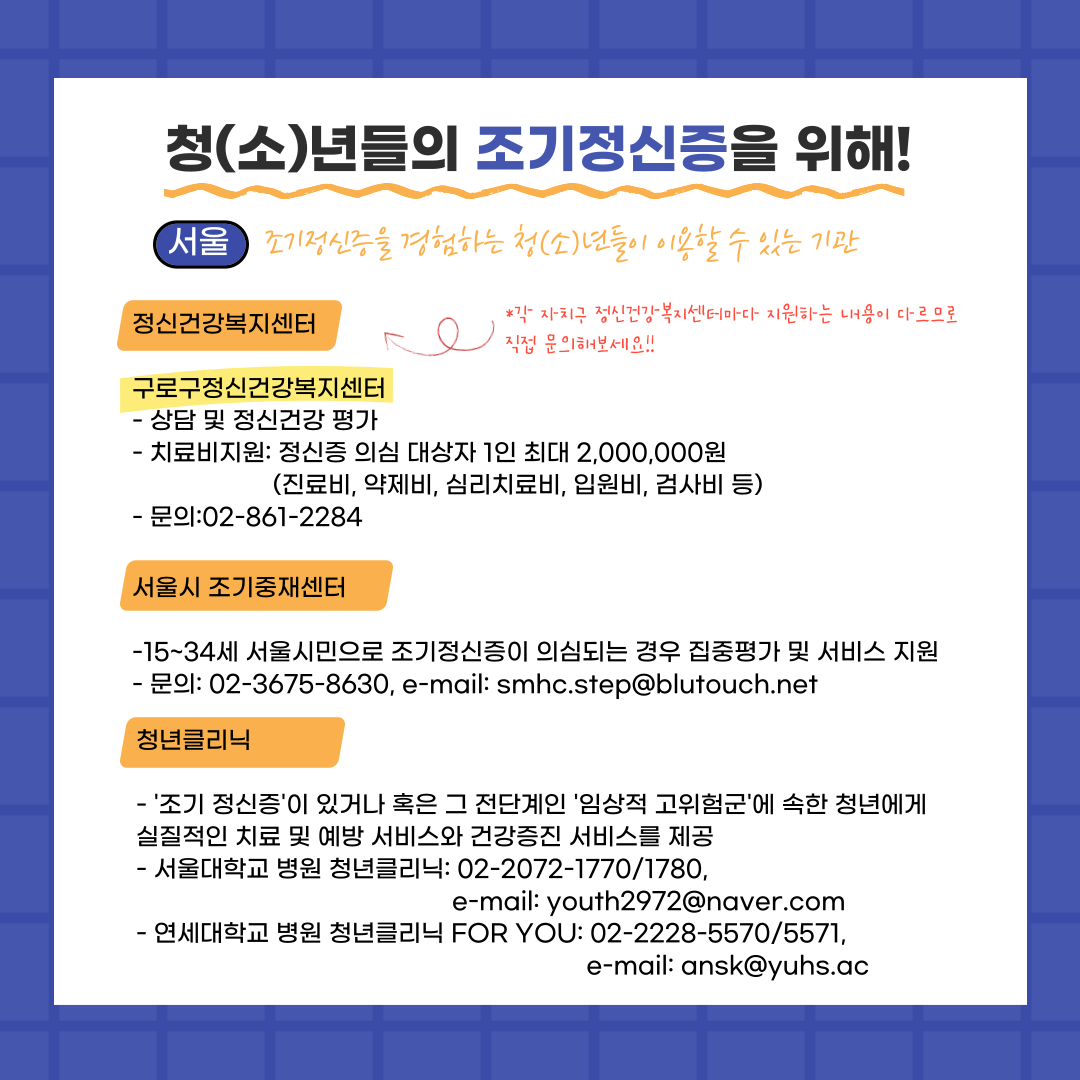 청(소)년들의 조기정신증을 위해!

서울 조기정신증을 경험하는 청(소)년들이 이용할 수 있는 기관

정신건강복지센터

*각 자치구 정신건강복지센터마다 지원하는 내용이 다르므로 직접 문의해보세요!!

구로구정신건강복지센터
- 상담 및 정신건강 평가
- 치료비지원: 정신증 의심 대상자 1인 최대 2,000,000원
(진료비, 약제비, 심리치료비, 입원비, 검사비 등)
- 문의:02-861-2284

서울시 조기중재센터

-15~34세 서울시민으로 조기정신증이 의심되는 경우 집중평가 및 서비스 지원
- 문의: 02-3675-8630, e-mail: smhc.step@blutouch.net

청년클리닉

- '조기 정신증'이 있거나 혹은 그 전단계인 '임상적 고위험군'에 속한 청년에게 실질적인 치료 및 예방 서비스와 건강증진 서비스를 제공
- 서울대학교 병원 청년클리닉: 02-2072-1770/1780,
e-mail: youth2972@naver.com
- 연세대학교 병원 청년클리닉 FOR YOU: 02-2228-5570/5571,
e-mail: ansk@yuhs.ac